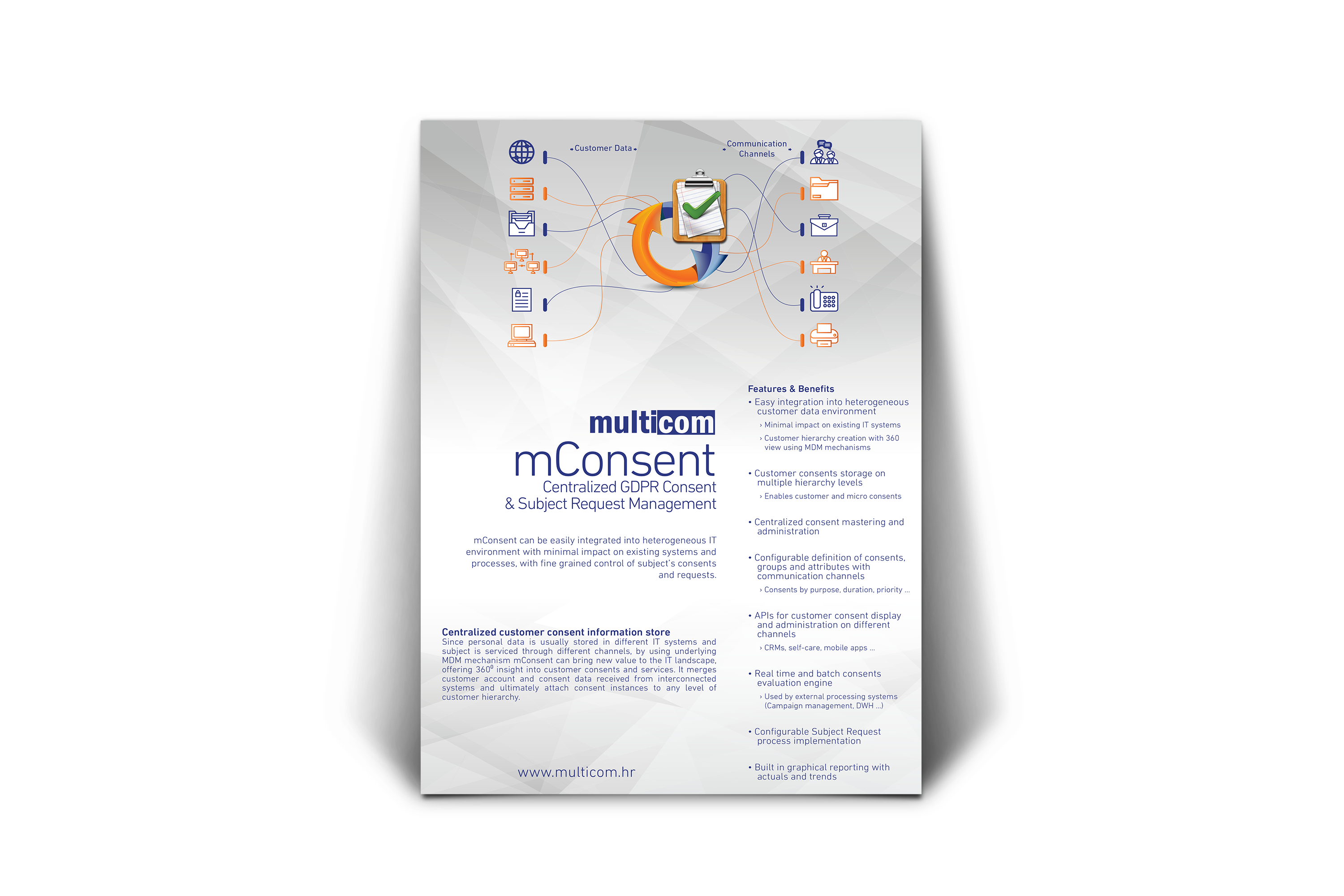 Customer Data

Communication Channels

multicom

mConsent

Centralized GDPR Consent & Subject Request Management

mConsent can be easily integrated into heterogeneous IT environment with minimal impact on existing systems and processes, with fine grained control of subject's consents and requests.

Centralized customer consent information store

Since personal data is usually stored in different IT systems and subject is serviced through different channels, by using underlying MDM mechanism mConsent can bring new value to the IT landscape, offering 360° insight into customer consents and services. It merges customer account and consent data received from interconnected systems and ultimately attach consent instances to any level of customer hierarchy.

www.multicom.hr

Features & Benefits

• Easy integration into heterogeneous customer data environment

› Minimal impact on existing IT systems

› Customer hierarchy creation with 360 view using MDM mechanisms

• Customer consents storage on multiple hierarchy levels

› Enables customer and micro consents

• Centralized consent mastering and administration

• Configurable definition of consents, groups and attributes with communication channels

› Consents by purpose, duration, priority ...

• APIs for customer consent display and administration on different channels

› CRMs, self-care, mobile apps ...

• Real time and batch consents evaluation engine

› Used by external processing systems (Campaign management, DWH ...)

• Configurable Subject Request process implementation

• Built in graphical reporting with actuals and trends